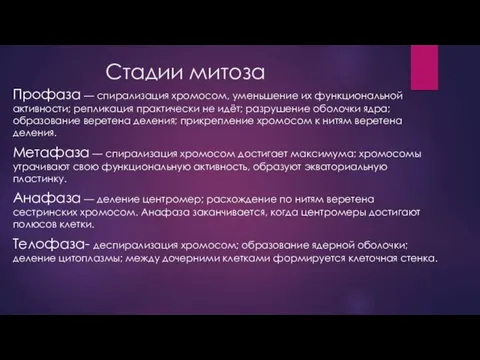 Стадии митоза

Профаза — спирализация хромосом, уменьшение их функциональной активности; репликация практически не идёт; разрушение оболочки ядра; образование веретена деления; прикрепление хромосом к нитям веретена деления.

Метафаза — спирализация хромосом достигает максимума; хромосомы утрачивают свою функциональную активность, образуют экваториальную пластинку.

Анафаза — деление центромер; расхождение по нитям веретена сестринских хромосом. Анафаза заканчивается, когда центромеры достигают полюсов клетки.

Телофаза- деспирализация хромосом; образование ядерной оболочки; деление цитоплазмы; между дочерними клетками формируется клеточная стенка.